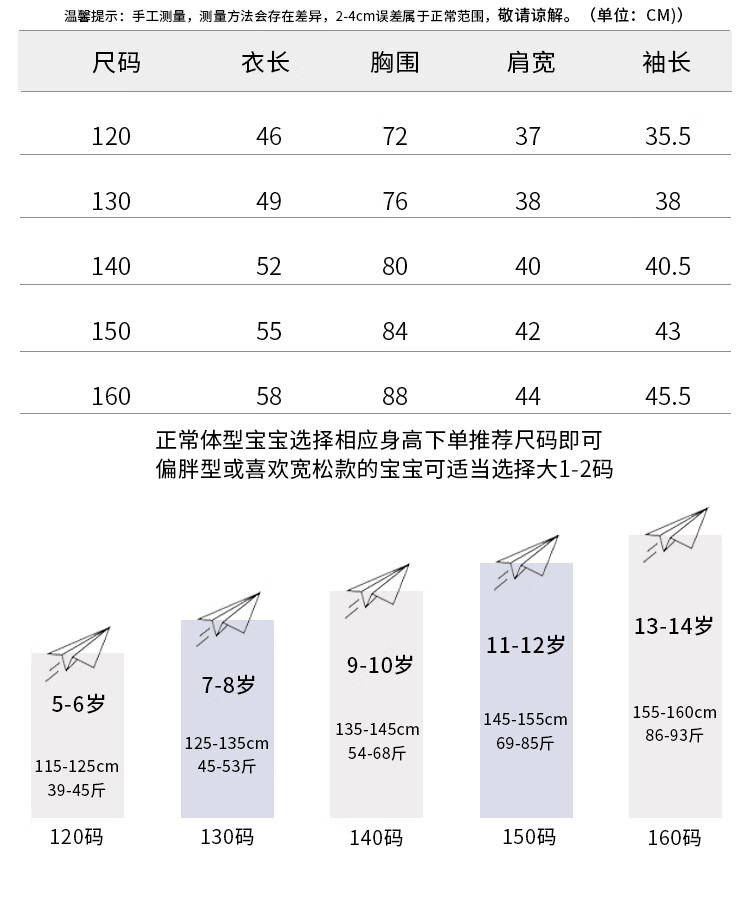 温馨提示：手工测量，测量方法会存在差异，2-4cm误差属于正常范围，敬请谅解。（单位：CM））

| 尺码 | 衣长 | 胸围 | 肩宽 | 袖长 |
|---|---|---|---|---|
| 120 | 46 | 72 | 37 | 35.5 |
| 130 | 49 | 76 | 38 | 38 |
| 140 | 52 | 80 | 40 | 40.5 |
| 150 | 55 | 84 | 42 | 43 |
| 160 | 58 | 88 | 44 | 45.5 |

正常体型宝宝选择相应身高下单推荐尺码即可
偏胖型或喜欢宽松款的宝宝可适当选择大1-2码

5-6岁
115-125cm
39-45斤
120码

7-8岁
125-135cm
45-53斤
130码

9-10岁
135-145cm
54-68斤
140码

11-12岁
145-155cm
69-85斤
150码

13-14岁
155-160cm
86-93斤
160码